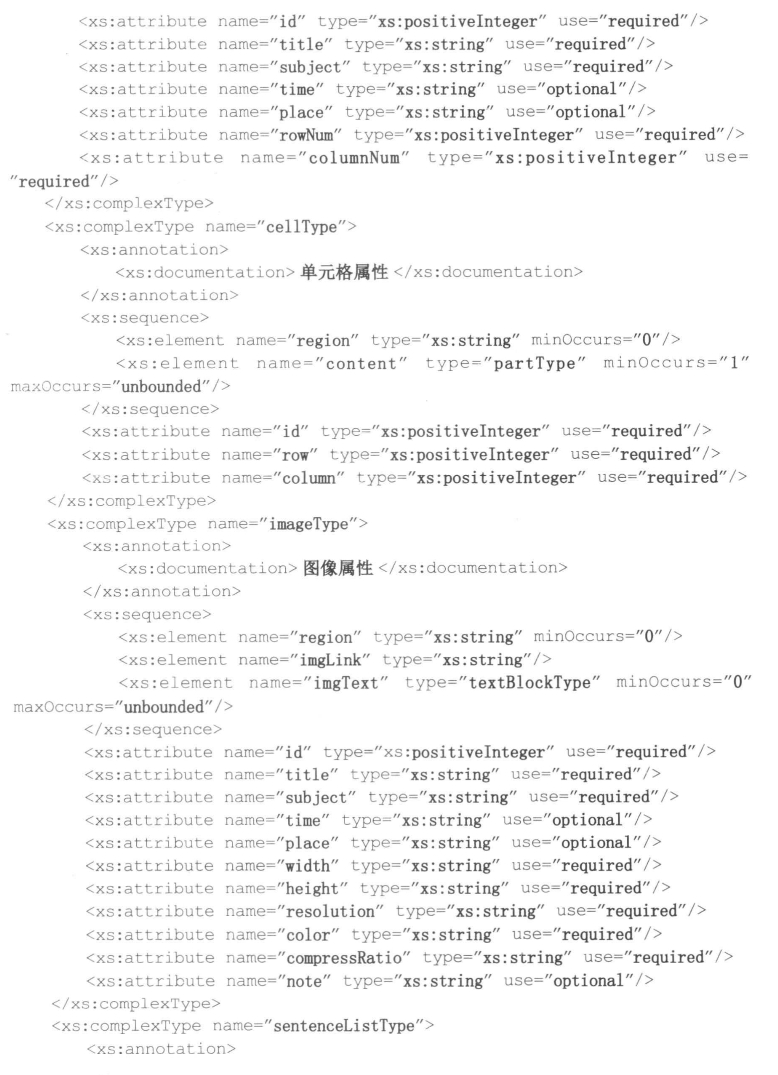 <xs:attribute name="id" type="xs:positiveInteger" use="required"/>
<xs:attribute name="title" type="xs:string" use="required"/>
<xs:attribute name="subject" type="xs:string" use="required"/>
<xs:attribute name="time" type="xs:string" use="optional"/>
<xs:attribute name="place" type="xs:string" use="optional"/>
<xs:attribute name="rowNum" type="xs:positiveInteger" use="required"/>
<xs:attribute name="columnNum" type="xs:positiveInteger" use="required"/>
</xs:complexType>
<xs:complexType name="cellType">
<xs:annotation>
<xs:documentation>单元格属性</xs:documentation>
</xs:annotation>
<xs:sequence>
<xs:element name="region" type="xs:string" minOccurs="0"/>
<xs:element name="content" type="partType" minOccurs="1" maxOccurs="unbounded"/>
</xs:sequence>
<xs:attribute name="id" type="xs:positiveInteger" use="required"/>
<xs:attribute name="row" type="xs:positiveInteger" use="required"/>
<xs:attribute name="column" type="xs:positiveInteger" use="required"/>
</xs:complexType>
<xs:complexType name="imageType">
<xs:annotation>
<xs:documentation>图像属性</xs:documentation>
</xs:annotation>
<xs:sequence>
<xs:element name="region" type="xs:string" minOccurs="0"/>
<xs:element name="imgLink" type="xs:string"/>
<xs:element name="imgText" type="textBlockType" minOccurs="0" maxOccurs="unbounded"/>
</xs:sequence>
<xs:attribute name="id" type="xs:positiveInteger" use="required"/>
<xs:attribute name="title" type="xs:string" use="required"/>
<xs:attribute name="subject" type="xs:string" use="required"/>
<xs:attribute name="time" type="xs:string" use="optional"/>
<xs:attribute name="place" type="xs:string" use="optional"/>
<xs:attribute name="width" type="xs:string" use="required"/>
<xs:attribute name="height" type="xs:string" use="required"/>
<xs:attribute name="resolution" type="xs:string" use="required"/>
<xs:attribute name="color" type="xs:string" use="required"/>
<xs:attribute name="compressRatio" type="xs:string" use="required"/>
<xs:attribute name="note" type="xs:string" use="optional"/>
</xs:complexType>
<xs:complexType name="sentenceListType">
<xs:annotation>